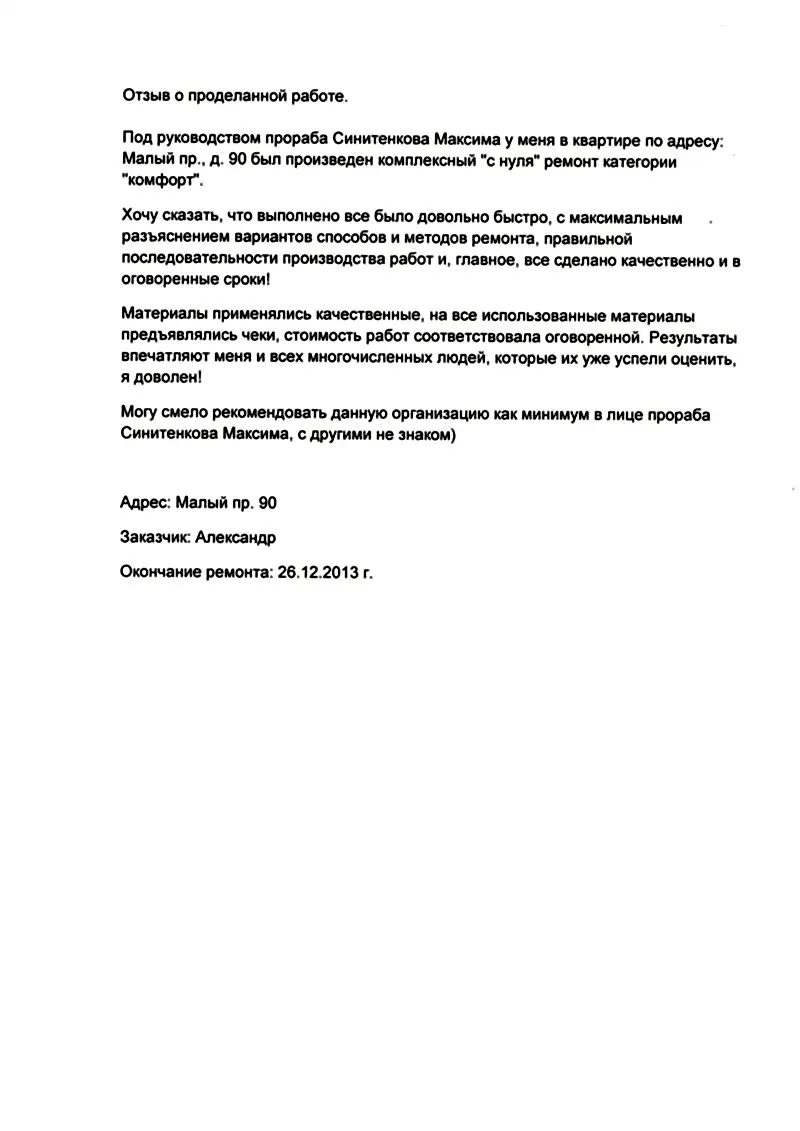 Отзыв о проделанной работе.

Под руководством прораба Синитенкова Максима у меня в квартире по адресу: Малый пр., д. 90 был произведен комплексный "с нуля" ремонт категории "комфорт".

Хочу сказать, что выполнено все было довольно быстро, с максимальным разъяснением вариантов способов и методов ремонта, правильной последовательности производства работ и, главное, все сделано качественно и в оговоренные сроки!

Материалы применялись качественные, на все использованные материалы предъявлялись чеки, стоимость работ соответствовала оговоренной. Результаты впечатляют меня и всех многочисленных людей, которые их уже успели оценить, я доволен!

Могу смело рекомендовать данную организацию как минимум в лице прораба Синитенкова Максима, с другими не знаком)

Адрес: Малый пр. 90

Заказчик: Александр

Окончание ремонта: 26.12.2013 г.